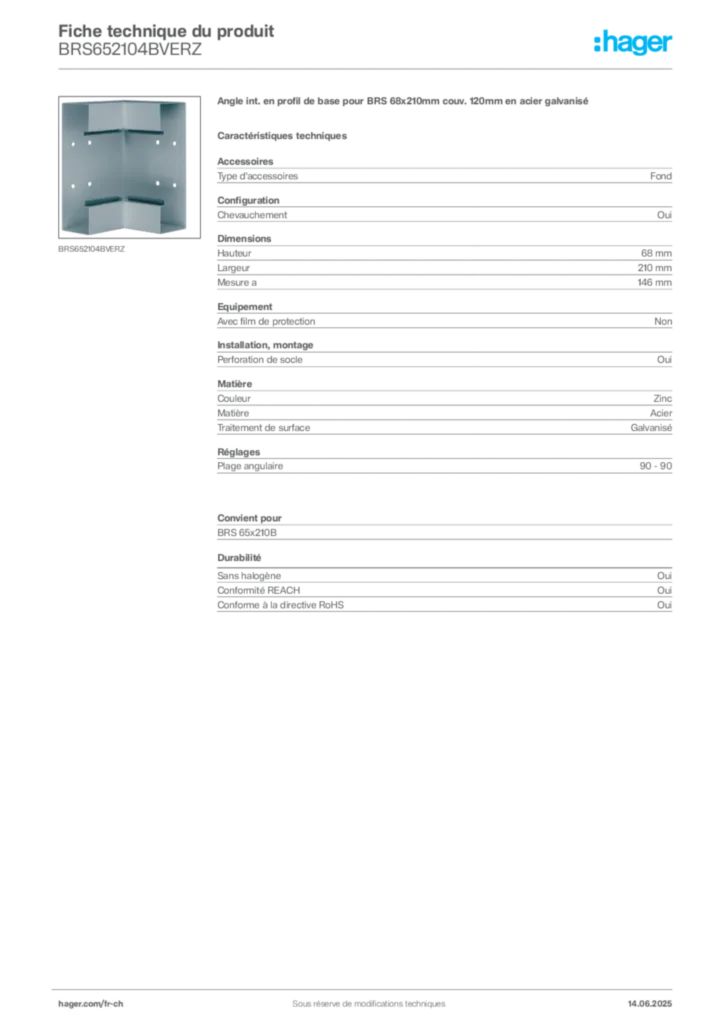 Fiche technique du produit
BRS652104BVERZ

:hager

BRS652104BVERZ

Angle int. en profil de base pour BRS 68x210mm couv. 120mm en acier galvanisé

Caractéristiques techniques

Accessoires

| Type d'accessoires | Fond |
|---|---|

Configuration

| Chevauchement | Oui |
|---|---|

Dimensions

| Hauteur | 68 mm |
|---|---|
| Largeur | 210 mm |
| Mesure a | 146 mm |

Equipement

| Avec film de protection | Non |
|---|---|

Installation, montage

| Perforation de socle | Oui |
|---|---|

Matière

| Couleur | Zinc |
|---|---|
| Matière | Acier |
| Traitement de surface | Galvanisé |

Réglages

| Plage angulaire | 90 - 90 |
|---|---|

Convient pour

BRS 65x210B

Durabilité

| Sans halogène | Oui |
|---|---|
| Conformité REACH | Oui |
| Conforme à la directive RoHS | Oui |

hager.com/fr-ch
Sous réserve de modifications techniques
14.06.2025